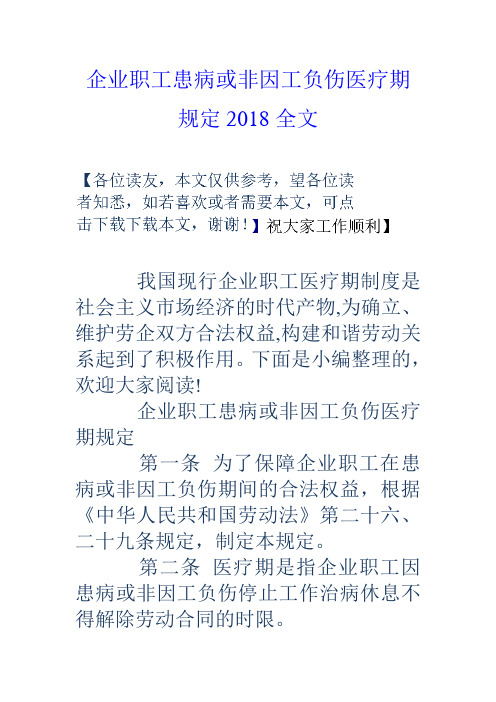 企业职工患病或非因工负伤医疗期规定 2018 全文

【各位读友，本文仅供参考，望各位读者知悉，如若喜欢或者需要本文，可点击下载下载本文，谢谢！】祝大家工作顺利】

我国现行企业职工医疗期制度是社会主义市场经济的时代产物,为确立、维护劳企双方合法权益,构建和谐劳动关系起到了积极作用。下面是小编整理的，欢迎大家阅读!

企业职工患病或非因工负伤医疗期规定

第一条 为了保障企业职工在患病或非因工负伤期间的合法权益，根据《中华人民共和国劳动法》第二十六、二十九条规定，制定本规定。

第二条 医疗期是指企业职工因患病或非因工负伤停止工作治病休息不得解除劳动合同的时限。